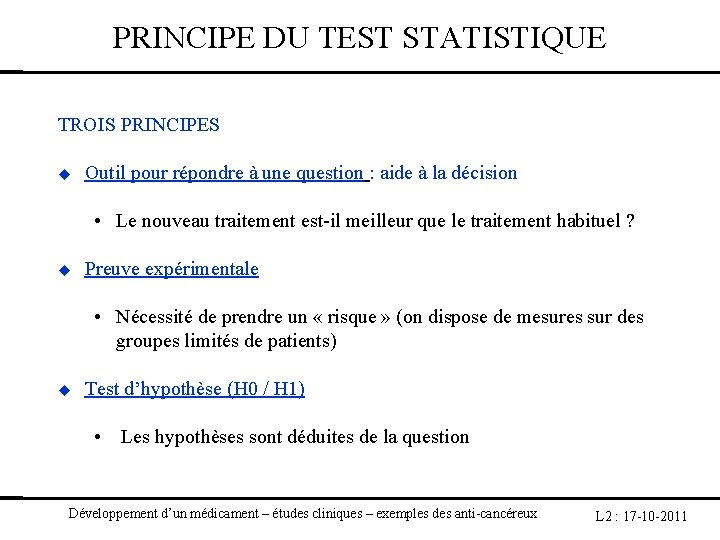 PRINCIPE DU TEST STATISTIQUE

TROIS PRINCIPES

◆ Outil pour répondre à une question : aide à la décision

• Le nouveau traitement est-il meilleur que le traitement habituel ?

◆ Preuve expérimentale

• Nécessité de prendre un « risque » (on dispose de mesures sur des groupes limités de patients)

◆ Test d'hypothèse (H0 / H1)

• Les hypothèses sont déduites de la question

Développement d'un médicament – études cliniques – exemples des anti-cancéreux

L2 : 17-10-2011